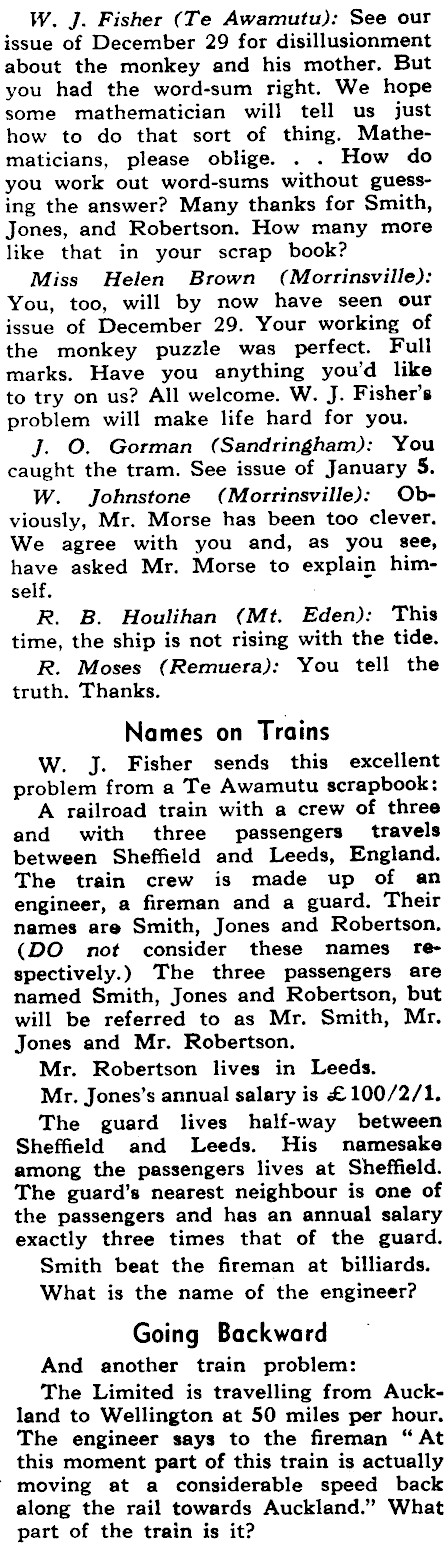 W. J. Fisher (Te Awamutu): See our issue of December 29 for disillusionment about the monkey and his mother. But you had the word-sum right. We hope some mathematician will tell us just how to do that sort of thing. Mathematicians, please oblige. . . How do you work out word-sums without guessing the answer? Many thanks for Smith, Jones, and Robertson. How many more like that in your scrap book?

Miss Helen Brown (Morrinsville): You, too, will by now have seen our issue of December 29. Your working of the monkey puzzle was perfect. Full marks. Have you anything you'd like to try on us? All welcome. W. J. Fisher's problem will make life hard for you.

J. O. Gorman (Sandringham): You caught the tram. See issue of January 5.

W. Johnstone (Morrinsville): Obviously, Mr. Morse has been too clever. We agree with you and, as you see, have asked Mr. Morse to explain himself.

R. B. Houlihan (Mt. Eden): This time, the ship is not rising with the tide.

R. Moses (Remuera): You tell the truth. Thanks.

Names on Trains

W. J. Fisher sends this excellent problem from a Te Awamutu scrapbook:

A railroad train with a crew of three and with three passengers travels between Sheffield and Leeds, England. The train crew is made up of an engineer, a fireman and a guard. Their names are Smith, Jones and Robertson. (DO not consider these names respectively.) The three passengers are named Smith, Jones and Robertson, but will be referred to as Mr. Smith, Mr. Jones and Mr. Robertson.

Mr. Robertson lives in Leeds.

Mr. Jones's annual salary is £100/2/1.

The guard lives half-way between Sheffield and Leeds. His namesake among the passengers lives at Sheffield. The guard's nearest neighbour is one of the passengers and has an annual salary exactly three times that of the guard.

Smith beat the fireman at billiards.

What is the name of the engineer?

Going Backward

And another train problem:

The Limited is travelling from Auckland to Wellington at 50 miles per hour. The engineer says to the fireman "At this moment part of this train is actually moving at a considerable speed back along the rail towards Auckland." What part of the train is it?